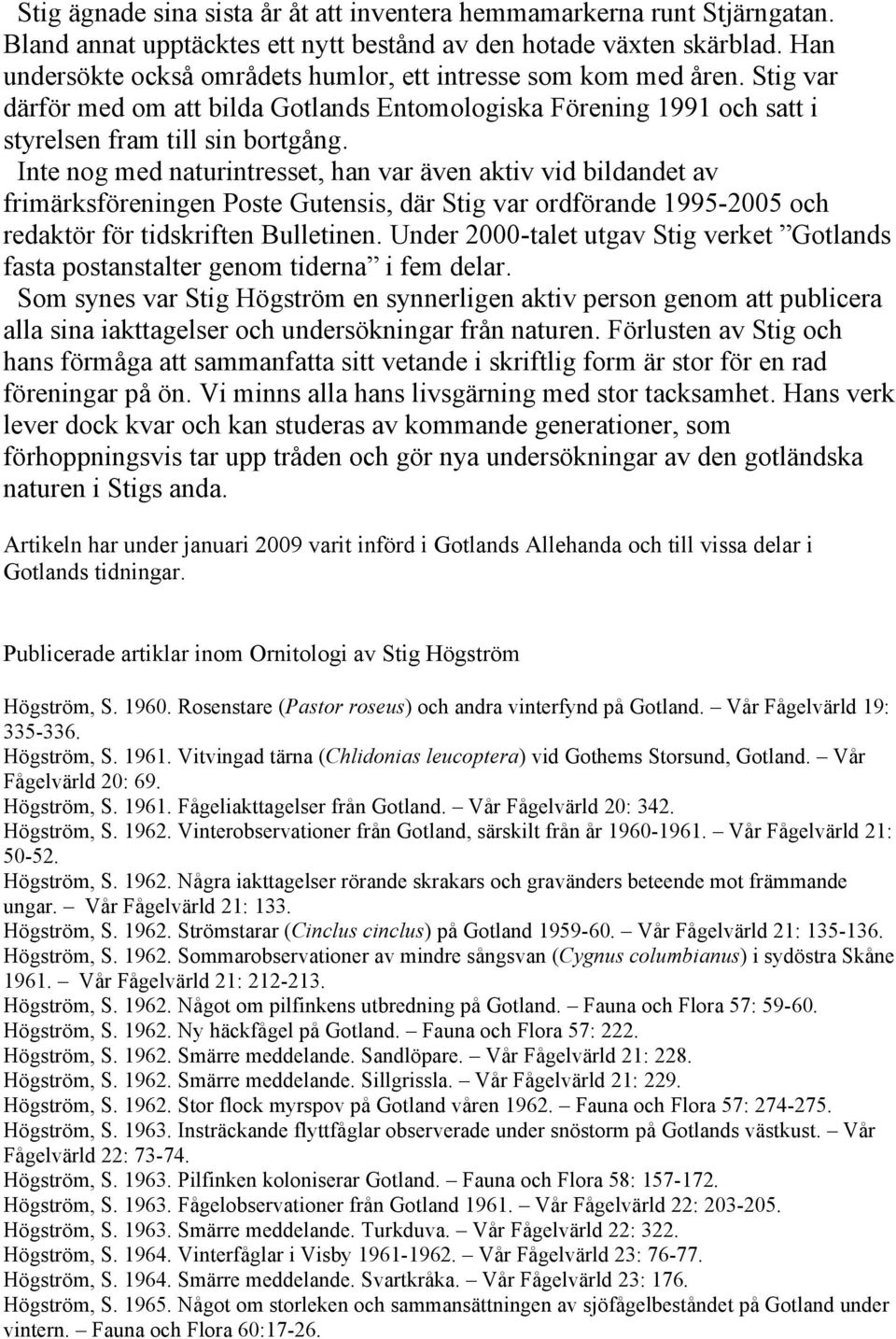 Stig ägnade sina sista år åt att inventera hemmamarkerna runt Stjärngatan. Bland annat upptäcktes ett nytt bestånd av den hotade växten skärblad. Han undersökte också områdets humlor, ett intresse som kom med åren. Stig var därför med om att bilda Gotlands Entomologiska Förening 1991 och satt i styrelsen fram till sin bortgång.

Inte nog med naturintresset, han var även aktiv vid bildandet av frimärksföreningen Poste Gutensis, där Stig var ordförande 1995-2005 och redaktör för tidskriften Bulletinen. Under 2000-talet utgav Stig verket ”Gotlands fasta postanstalter genom tiderna” i fem delar.

Som synes var Stig Högström en synnerligen aktiv person genom att publicera alla sina iakttagelser och undersökningar från naturen. Förlusten av Stig och hans förmåga att sammanfatta sitt vetande i skriftlig form är stor för en rad föreningar på ön. Vi minns alla hans livsgärning med stor tacksamhet. Hans verk lever dock kvar och kan studeras av kommande generationer, som förhoppningsvis tar upp tråden och gör nya undersökningar av den gotländska naturen i Stigs anda.

Artikeln har under januari 2009 varit införd i Gotlands Allehanda och till vissa delar i Gotlands tidningar.

Publicerade artiklar inom Ornitologi av Stig Högström

Högström, S. 1960. Rosenstare (Pastor roseus) och andra vinterfynd på Gotland. – Vår Fågelvärld 19: 335-336.
Högström, S. 1961. Vitvingad tärna (Chlidonias leucoptera) vid Gothems Storsund, Gotland. – Vår Fågelvärld 20: 69.
Högström, S. 1961. Fågeliakttagelser från Gotland. – Vår Fågelvärld 20: 342.
Högström, S. 1962. Vinterobservationer från Gotland, särskilt från år 1960-1961. – Vår Fågelvärld 21: 50-52.
Högström, S. 1962. Några iakttagelser rörande skrakars och gravänders beteende mot främmande ungar. – Vår Fågelvärld 21: 133.
Högström, S. 1962. Strömstarar (Cinclus cinclus) på Gotland 1959-60. – Vår Fågelvärld 21: 135-136.
Högström, S. 1962. Sommarobservationer av mindre sångsvan (Cygnus columbianus) i sydöstra Skåne 1961. – Vår Fågelvärld 21: 212-213.
Högström, S. 1962. Något om pilfinkens utbredning på Gotland. – Fauna och Flora 57: 59-60.
Högström, S. 1962. Ny häckfågel på Gotland. – Fauna och Flora 57: 222.
Högström, S. 1962. Smärre meddelande. Sandlöpare. – Vår Fågelvärld 21: 228.
Högström, S. 1962. Smärre meddelande. Sillgrissla. – Vår Fågelvärld 21: 229.
Högström, S. 1962. Stor flock myrspov på Gotland våren 1962. – Fauna och Flora 57: 274-275.
Högström, S. 1963. Insträckande flyttfåglar observerade under snöstorm på Gotlands västkust. – Vår Fågelvärld 22: 73-74.
Högström, S. 1963. Pilfinken koloniserar Gotland. – Fauna och Flora 58: 157-172.
Högström, S. 1963. Fågelobservationer från Gotland 1961. – Vår Fågelvärld 22: 203-205.
Högström, S. 1963. Smärre meddelande. Turkduva. – Vår Fågelvärld 22: 322.
Högström, S. 1964. Vinterfåglar i Visby 1961-1962. – Vår Fågelvärld 23: 76-77.
Högström, S. 1964. Smärre meddelande. Svartkråka. – Vår Fågelvärld 23: 176.
Högström, S. 1965. Något om storleken och sammansättningen av sjöfågelbeståndet på Gotland under vintern. – Fauna och Flora 60:17-26.